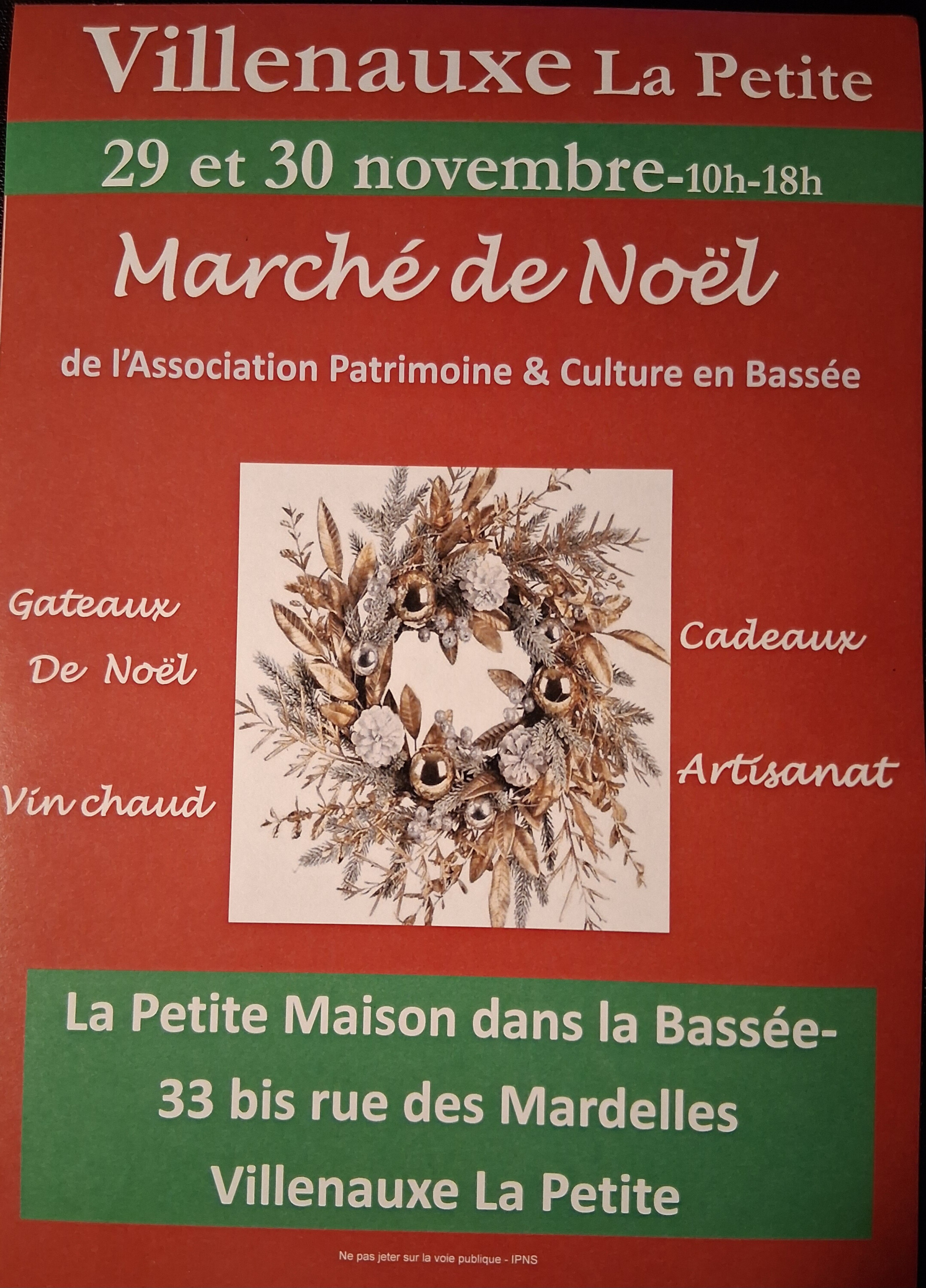 Villenauxe La Petite

29 et 30 novembre-10h-18h

Marché de Noël

de l'Association Patrimoine & Culture en Bassée

Gateaux
De Noël

Vin chaud

Cadeaux

Artisanat

La Petite Maison dans la Bassée-
33 bis rue des Mardelles
Villenauxe La Petite

Ne pas jeter sur la voie publique - IPNS